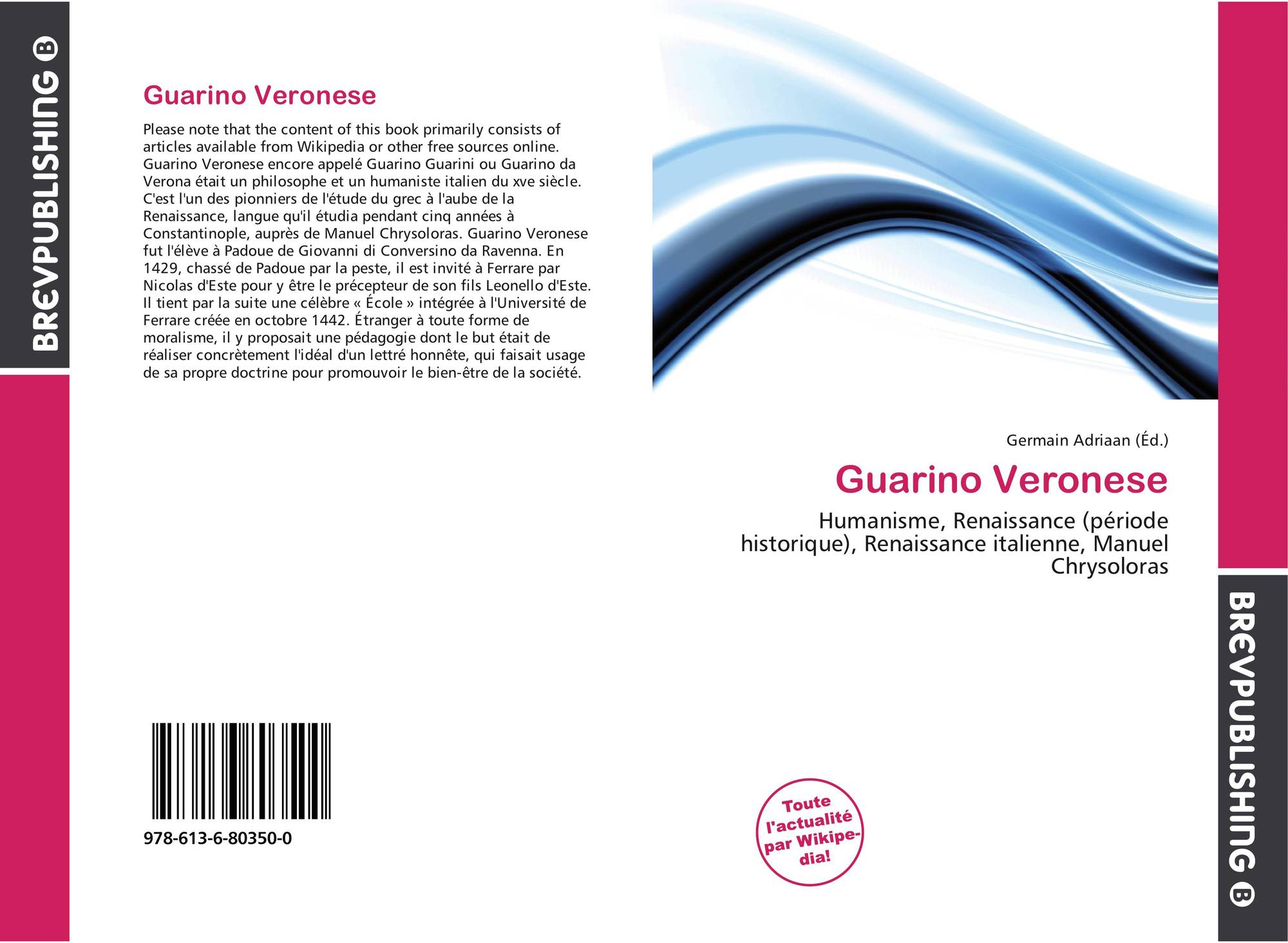 BREVPUBLISHING B

Guarino Veronese

Please note that the content of this book primarily consists of articles available from Wikipedia or other free sources online. Guarino Veronese encore appelé Guarino Guarini ou Guarino da Verona était un philosophe et un humaniste italien du xve siècle. C'est l'un des pionniers de l'étude du grec à l'aube de la Renaissance, langue qu'il étudia pendant cinq années à Constantinople, auprès de Manuel Chrysoloras. Guarino Veronese fut l'élève à Padoue de Giovanni di Conversino da Ravenna. En 1429, chassé de Padoue par la peste, il est invité à Ferrare par Nicolas d'Este pour y être le précepteur de son fils Leonello d'Este. Il tient par la suite une célèbre « École » intégrée à l'Université de Ferrare créée en octobre 1442. Étranger à toute forme de moralisme, il y proposait une pédagogie dont le but était de réaliser concrètement l'idéal d'un lettré honnête, qui faisait usage de sa propre doctrine pour promouvoir le bien-être de la société.

978-613-6-80350-0

Germain Adriaan (Éd.)

Guarino Veronese

Humanisme, Renaissance (période historique), Renaissance italienne, Manuel Chrysoloras

Toute l'actualité par Wikipedia!

BREVPUBLISHING B